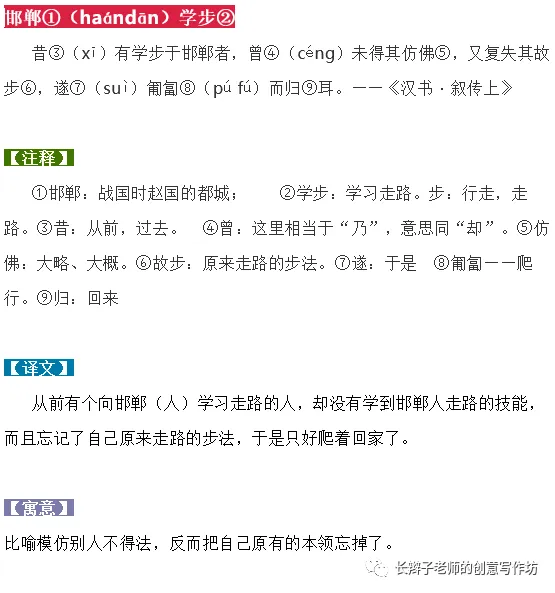 邯郸①（haándān）学步②

昔③（xī）有学步于邯郸者，曾④（céng）未得其仿佛⑤，又复失其故步⑥，遂⑦（suì）匍匐⑧（pú fú）而归⑨耳。——《汉书·叙传上》

【注释】

①邯郸：战国时赵国的都城； ②学步：学习走路。步：行走，走路。③昔：从前，过去。 ④曾：这里相当于“乃”，意思同“却”。⑤仿佛：大略、大概。⑥故步：原来走路的步法。⑦遂：于是 ⑧匍匐——爬行。⑨归：回来

【译文】

从前有个向邯郸（人）学习走路的人，却没有学到邯郸人走路的技能，而且忘记了自己原来走路的步法，于是只好爬着回家了。

【寓意】

比喻模仿别人不得法，反而把自己原有的本领忘掉了。

长辫子老师的创意写作坊